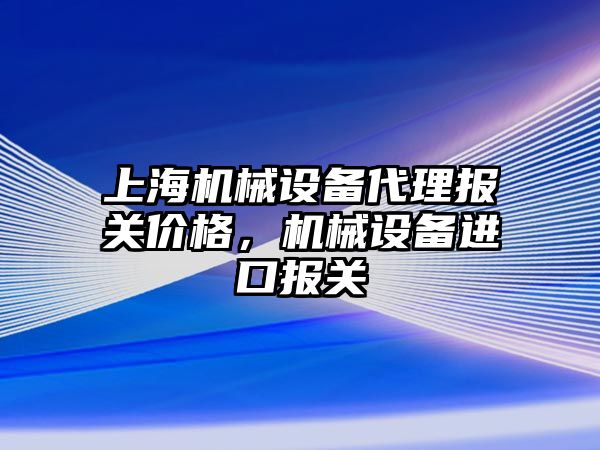 上海机械设备代理报关价格，机械设备进口报关